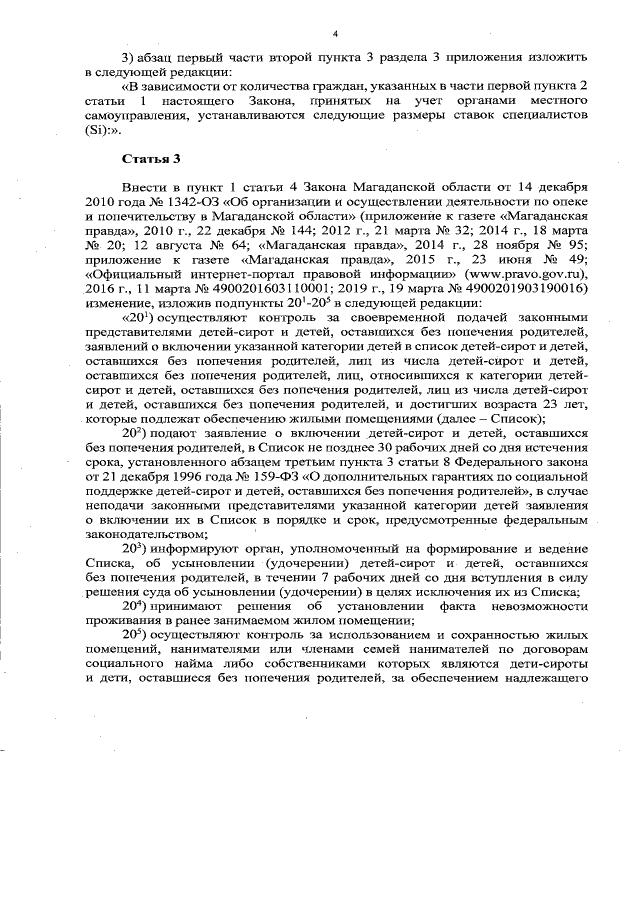 4

3) абзац первый части второй пункта 3 раздела 3 приложения изложить в следующей редакции:

«В зависимости от количества граждан, указанных в части первой пункта 2 статьи 1 настоящего Закона, принятых на учет органами местного самоуправления, устанавливаются следующие размеры ставок специалистов (Si):».

Статья 3

Внести в пункт 1 статьи 4 Закона Магаданской области от 14 декабря 2010 года № 1342-ОЗ «Об организации и осуществлении деятельности по опеке и попечительству в Магаданской области» (приложение к газете «Магаданская правда», 2010 г., 22 декабря № 144; 2012 г., 21 марта № 32; 2014 г., 18 марта № 20; 12 августа № 64; «Магаданская правда», 2014 г., 28 ноября № 95; приложение к газете «Магаданская правда», 2015 г., 23 июня № 49; «Официальный интернет-портал правовой информации» (www.pravo.gov.ru), 2016 г., 11 марта № 4900201603110001; 2019 г., 19 марта № 4900201903190016) изменение, изложив подпункты $20^1$-$20^5$ в следующей редакции:

«$20^1$) осуществляют контроль за своевременной подачей законными представителями детей-сирот и детей, оставшихся без попечения родителей, заявлений о включении указанной категории детей в список детей-сирот и детей, оставшихся без попечения родителей, лиц из числа детей-сирот и детей, оставшихся без попечения родителей, лиц, относившихся к категории детей-сирот и детей, оставшихся без попечения родителей, лиц из числа детей-сирот и детей, оставшихся без попечения родителей, и достигших возраста 23 лет, которые подлежат обеспечению жилыми помещениями (далее – Список);

$20^2$) подают заявление о включении детей-сирот и детей, оставшихся без попечения родителей, в Список не позднее 30 рабочих дней со дня истечения срока, установленного абзацем третьим пункта 3 статьи 8 Федерального закона от 21 декабря 1996 года № 159-ФЗ «О дополнительных гарантиях по социальной поддержке детей-сирот и детей, оставшихся без попечения родителей», в случае неподачи законными представителями указанной категории детей заявления о включении их в Список в порядке и срок, предусмотренные федеральным законодательством;

$20^3$) информируют орган, уполномоченный на формирование и ведение Списка, об усыновлении (удочерении) детей-сирот и детей, оставшихся без попечения родителей, в течении 7 рабочих дней со дня вступления в силу решения суда об усыновлении (удочерении) в целях исключения их из Списка;

$20^4$) принимают решения об установлении факта невозможности проживания в ранее занимаемом жилом помещении;

$20^5$) осуществляют контроль за использованием и сохранностью жилых помещений, нанимателями или членами семей нанимателей по договорам социального найма либо собственниками которых являются дети-сироты и дети, оставшиеся без попечения родителей, за обеспечением надлежащего